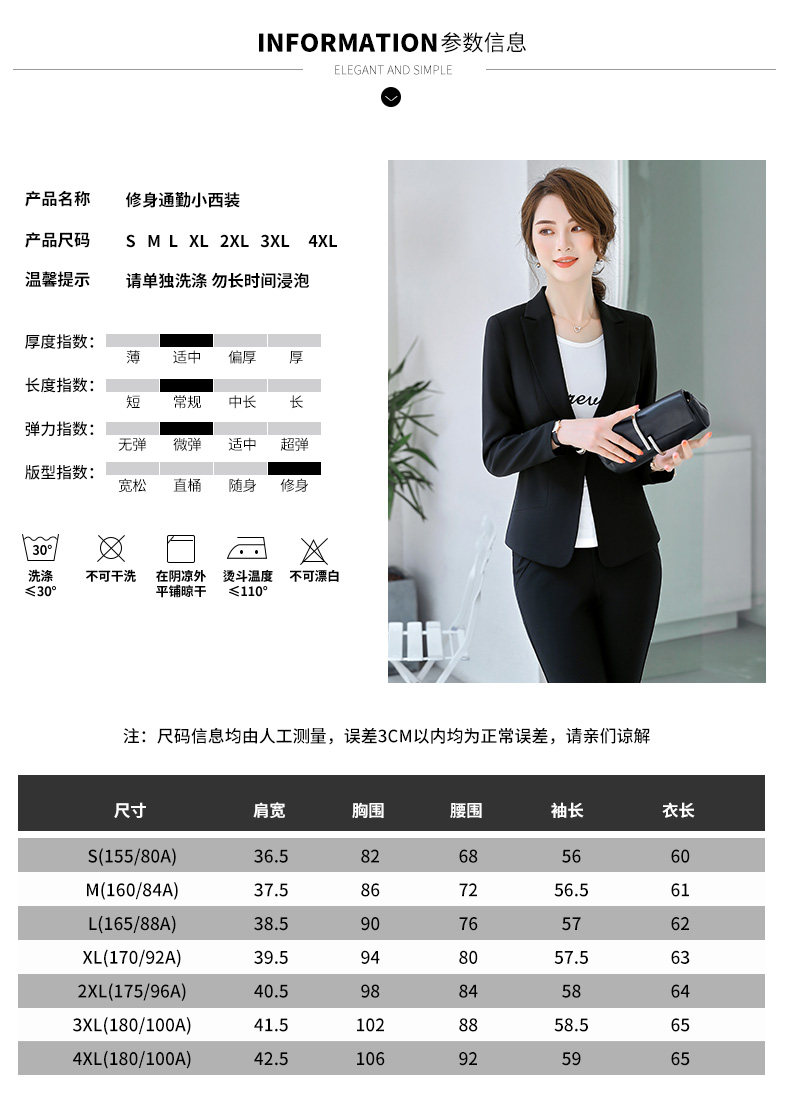 INFORMATION参数信息

ELEGANT AND SIMPLE

产品名称 修身通勤小西装

产品尺码 S M L XL 2XL 3XL 4XL

温馨提示 请单独洗涤 勿长时间浸泡

厚度指数： 薄 适中 偏厚 厚

长度指数： 短 常规 中长 长

弹力指数： 无弹 微弹 适中 超弹

版型指数： 宽松 直桶 随身 修身

30°
洗涤
≤30°

不可干洗

在阴凉外
平铺晾干

烫斗温度
≤110°

不可漂白

注：尺码信息均由人工测量，误差3CM以内均为正常误差，请亲们谅解

| 尺寸 | 肩宽 | 胸围 | 腰围 | 袖长 | 衣长 |
|---|---|---|---|---|---|
| S(155/80A) | 36.5 | 82 | 68 | 56 | 60 |
| M(160/84A) | 37.5 | 86 | 72 | 56.5 | 61 |
| L(165/88A) | 38.5 | 90 | 76 | 57 | 62 |
| XL(170/92A) | 39.5 | 94 | 80 | 57.5 | 63 |
| 2XL(175/96A) | 40.5 | 98 | 84 | 58 | 64 |
| 3XL(180/100A) | 41.5 | 102 | 88 | 58.5 | 65 |
| 4XL(180/100A) | 42.5 | 106 | 92 | 59 | 65 |